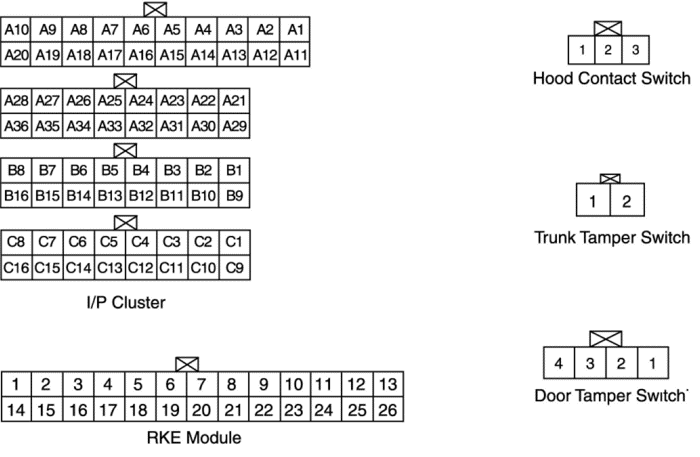 | A10 | A9 | A8 | A7 | A6 | A5 | A4 | A3 | A2 | A1 |
|---|---|---|---|---|---|---|---|---|---|
| A20 | A19 | A18 | A17 | A16 | A15 | A14 | A13 | A12 | A11 |

| A28 | A27 | A26 | A25 | A24 | A23 | A22 | A21 |
|---|---|---|---|---|---|---|---|
| A36 | A35 | A34 | A33 | A32 | A31 | A30 | A29 |

| B8 | B7 | B6 | B5 | B4 | B3 | B2 | B1 |
|---|---|---|---|---|---|---|---|
| B16 | B15 | B14 | B13 | B12 | B11 | B10 | B9 |

| C8 | C7 | C6 | C5 | C4 | C3 | C2 | C1 |
|---|---|---|---|---|---|---|---|
| C16 | C15 | C14 | C13 | C12 | C11 | C10 | C9 |

I/P Cluster

| 1 | 2 | 3 | 4 | 5 | 6 | 7 | 8 | 9 | 10 | 11 | 12 | 13 |
|---|---|---|---|---|---|---|---|---|---|---|---|---|
| 14 | 15 | 16 | 17 | 18 | 19 | 20 | 21 | 22 | 23 | 24 | 25 | 26 |

RKE Module

| 1 | 2 | 3 |
|---|---|---|

Hood Contact Switch

| 1 | 2 |
|---|---|

Trunk Tamper Switch

| 4 | 3 | 2 | 1 |
|---|---|---|---|

Door Tamper Switch